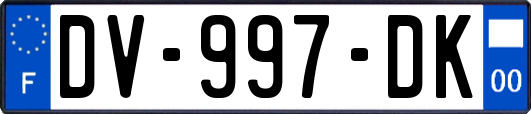 F
DV-997-DK
00